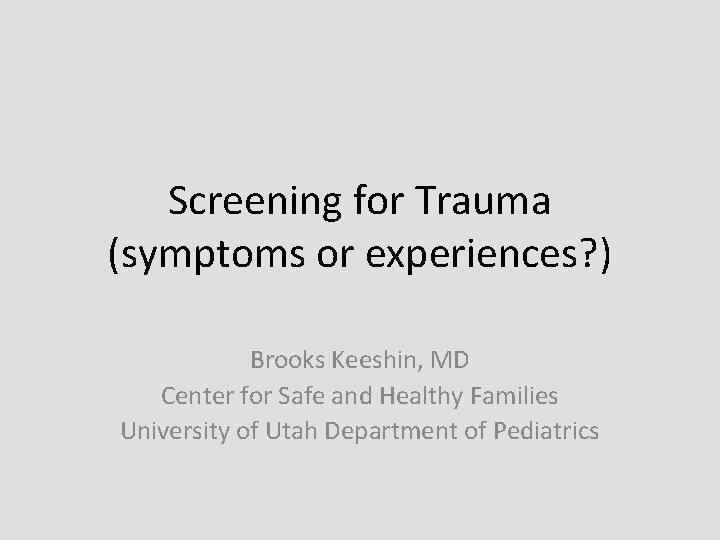 Screening for Trauma
(symptoms or experiences?)

Brooks Keeshin, MD
Center for Safe and Healthy Families
University of Utah Department of Pediatrics